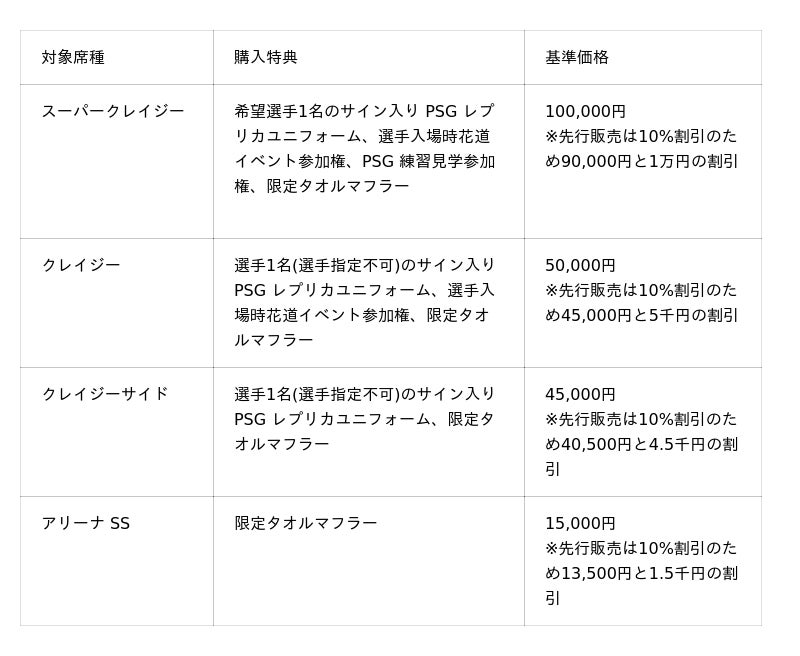 | 対象席種 | 購入特典 | 基準価格 |
|---|---|---|
| スーパークレイジー | 希望選手1名のサイン入り PSG レプリカユニフォーム、選手入場時花道イベント参加権、PSG 練習見学参加権、限定タオルマフラー | 100,000円 ※先行販売は10%割引のため90,000円と1万円の割引 |
| クレイジー | 選手1名(選手指定不可)のサイン入り PSG レプリカユニフォーム、選手入場時花道イベント参加権、限定タオルマフラー | 50,000円 ※先行販売は10%割引のため45,000円と5千円の割引 |
| クレイジーサイド | 選手1名(選手指定不可)のサイン入り PSG レプリカユニフォーム、限定タオルマフラー | 45,000円 ※先行販売は10%割引のため40,500円と4.5千円の割引 |
| アリーナ SS | 限定タオルマフラー | 15,000円 ※先行販売は10%割引のため13,500円と1.5千円の割引 |